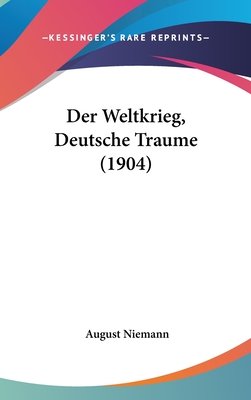 —KESSINGER'S RARE REPRINTS—

Der Weltkrieg, Deutsche Traume (1904)

August Niemann